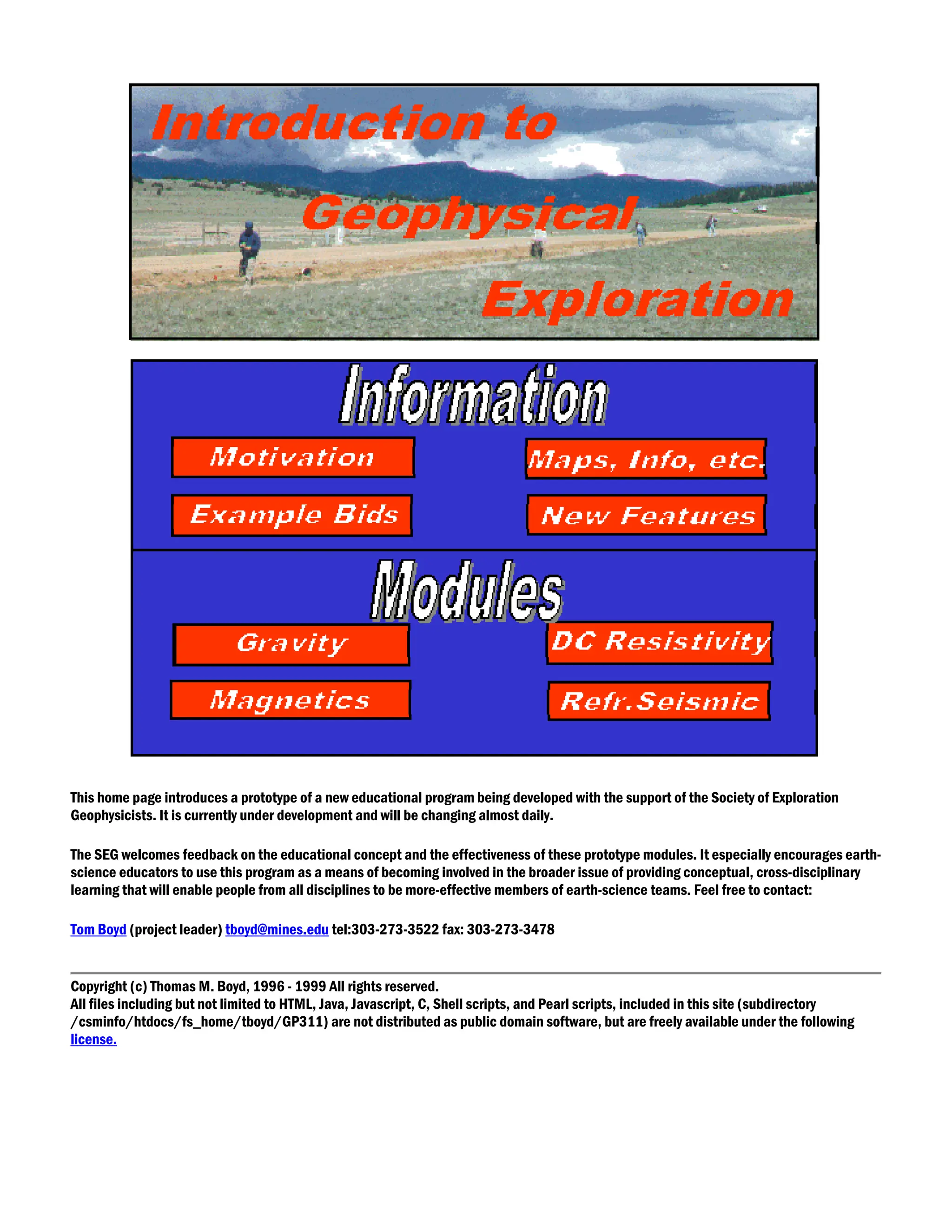 Introduction to Geophysical Exploration

Information

Motivation

Maps, Info, etc.

Example Bids

New Features

Modules

Gravity

DC Resistivity

Magnetics

Refr.Seismic

This home page introduces a prototype of a new educational program being developed with the support of the Society of Exploration Geophysicists. It is currently under development and will be changing almost daily.

The SEG welcomes feedback on the educational concept and the effectiveness of these prototype modules. It especially encourages earth-science educators to use this program as a means of becoming involved in the broader issue of providing conceptual, cross-disciplinary learning that will enable people from all disciplines to be more-effective members of earth-science teams. Feel free to contact:

Tom Boyd (project leader) tboyd@mines.edu tel:303-273-3522 fax: 303-273-3478

Copyright (c) Thomas M. Boyd, 1996 - 1999 All rights reserved.
All files including but not limited to HTML, Java, Javascript, C, Shell scripts, and Pearl scripts, included in this site (subdirectory /csminfo/htdocs/fs_home/tboyd/GP311) are not distributed as public domain software, but are freely available under the following license.